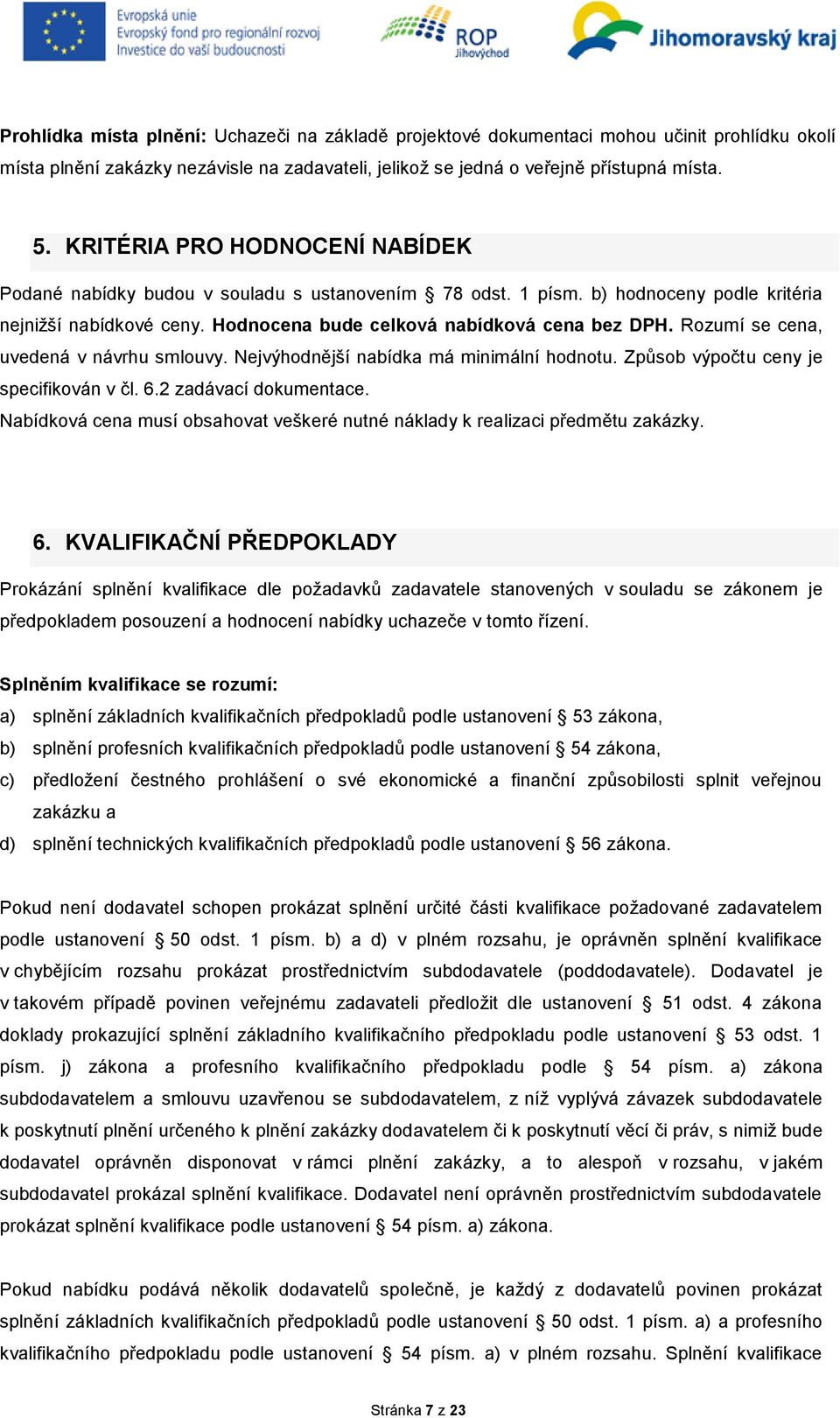 Evropská unie
Evropský fond pro regionální rozvoj
Investice do vaší budoucnosti

ROP
Jihovýchod

Jihomoravský kraj

Prohlídka místa plnění: Uchazeči na základě projektové dokumentaci mohou učinit prohlídku okolí místa plnění zakázky nezávisle na zadavateli, jelikož se jedná o veřejně přístupná místa.

5. KRITÉRIA PRO HODNOCENÍ NABÍDEK

Podané nabídky budou v souladu s ustanovením § 78 odst. 1 písm. b) hodnoceny podle kritéria nejnižší nabídkové ceny. Hodnocena bude celková nabídková cena bez DPH. Rozumí se cena, uvedená v návrhu smlouvy. Nejvýhodnější nabídka má minimální hodnotu. Způsob výpočtu ceny je specifikován v čl. 6.2 zadávací dokumentace.
Nabídková cena musí obsahovat veškeré nutné náklady k realizaci předmětu zakázky.

6. KVALIFIKAČNÍ PŘEDPOKLADY

Prokázání splnění kvalifikace dle požadavků zadavatele stanovených v souladu se zákonem je předpokladem posouzení a hodnocení nabídky uchazeče v tomto řízení.

Splněním kvalifikace se rozumí:
a) splnění základních kvalifikačních předpokladů podle ustanovení § 53 zákona,
b) splnění profesních kvalifikačních předpokladů podle ustanovení § 54 zákona,
c) předložení čestného prohlášení o své ekonomické a finanční způsobilosti splnit veřejnou zakázku a
d) splnění technických kvalifikačních předpokladů podle ustanovení § 56 zákona.

Pokud není dodavatel schopen prokázat splnění určité části kvalifikace požadované zadavatelem podle ustanovení § 50 odst. 1 písm. b) a d) v plném rozsahu, je oprávněn splnění kvalifikace v chybějícím rozsahu prokázat prostřednictvím subdodavatele (poddodavatele). Dodavatel je v takovém případě povinen veřejnému zadavateli předložit dle ustanovení § 51 odst. 4 zákona doklady prokazující splnění základního kvalifikačního předpokladu podle ustanovení § 53 odst. 1 písm. j) zákona a profesního kvalifikačního předpokladu podle § 54 písm. a) zákona subdodavatelem a smlouvu uzavřenou se subdodavatelem, z níž vyplývá závazek subdodavatele k poskytnutí plnění určeného k plnění zakázky dodavatelem či k poskytnutí věcí či práv, s nimiž bude dodavatel oprávněn disponovat v rámci plnění zakázky, a to alespoň v rozsahu, v jakém subdodavatel prokázal splnění kvalifikace. Dodavatel není oprávněn prostřednictvím subdodavatele prokázat splnění kvalifikace podle ustanovení § 54 písm. a) zákona.

Pokud nabídku podává několik dodavatelů společně, je každý z dodavatelů povinen prokázat splnění základních kvalifikačních předpokladů podle ustanovení § 50 odst. 1 písm. a) a profesního kvalifikačního předpokladu podle ustanovení § 54 písm. a) v plném rozsahu. Splnění kvalifikace

Stránka 7 z 23